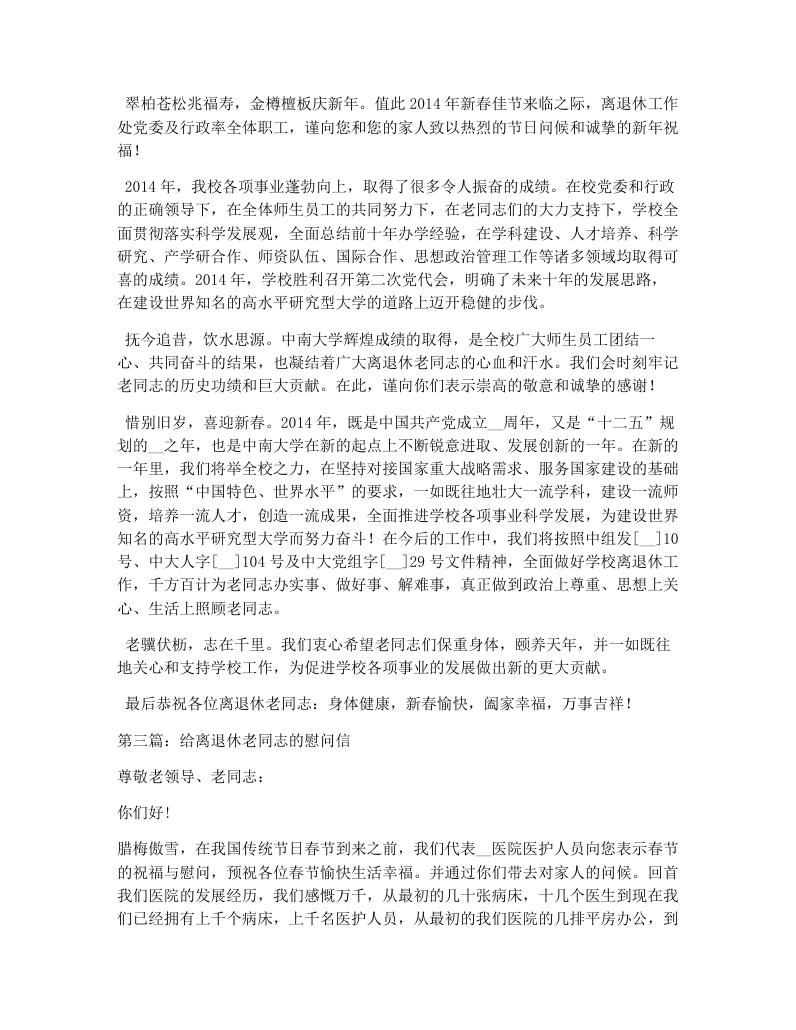 翠柏苍松兆福寿，金樽檀板庆新年。值此2014年新春佳节来临之际，离退休工作处党委及行政率全体职工，谨向您和您的家人致以热烈的节日问候和诚挚的新年祝福！

2014年，我校各项事业蓬勃向上，取得了很多令人振奋的成绩。在校党委和行政的正确领导下，在全体师生员工的共同努力下，在老同志们的大力支持下，学校全面贯彻落实科学发展观，全面总结前十年办学经验，在学科建设、人才培养、科学研究、产学研合作、师资队伍、国际合作、思想政治管理工作等诸多领域均取得可喜的成绩。2014年，学校胜利召开第二次党代会，明确了未来十年的发展思路，在建设世界知名的高水平研究型大学的道路上迈开稳健的步伐。

抚今追昔，饮水思源。中南大学辉煌成绩的取得，是全校广大师生员工团结一心、共同奋斗的结果，也凝结着广大离退休老同志的心血和汗水。我们会时刻牢记老同志的历史功绩和巨大贡献。在此，谨向你们表示崇高的敬意和诚挚的感谢！

惜别旧岁，喜迎新春。2014年，既是中国共产党成立__周年，又是“十二五”规划的__之年，也是中南大学在新的起点上不断锐意进取、发展创新的一年。在新的一年里，我们将举全校之力，在坚持对接国家重大战略需求、服务国家建设的基础上，按照“中国特色、世界水平”的要求，一如既往地壮大一流学科，建设一流师资，培养一流人才，创造一流成果，全面推进学校各项事业科学发展，为建设世界知名的高水平研究型大学而努力奋斗！在今后的工作中，我们将按照中组发[__]10号、中大人字[__]104号及中大党组字[__]29号文件精神，全面做好学校离退休工作，千方百计为老同志办实事、做好事、解难事，真正做到政治上尊重、思想上关心、生活上照顾老同志。

老骥伏枥，志在千里。我们衷心希望老同志们保重身体，颐养天年，并一如既往地关心和支持学校工作，为促进学校各项事业的发展做出新的更大贡献。

最后恭祝各位离退休老同志：身体健康，新春愉快，阖家幸福，万事吉祥！

第三篇：给离退休老同志的慰问信

尊敬老领导、老同志：

你们好!

腊梅傲雪，在我国传统节日春节到来之前，我们代表__医院医护人员向您表示春节的祝福与慰问，预祝各位春节愉快生活幸福。并通过你们带去对家人的问候。回首我们医院的发展经历，我们感慨万千，从最初的几十张病床，十几个医生到现在我们已经拥有上千个病床，上千名医护人员，从最初的我们医院的几排平房办公，到